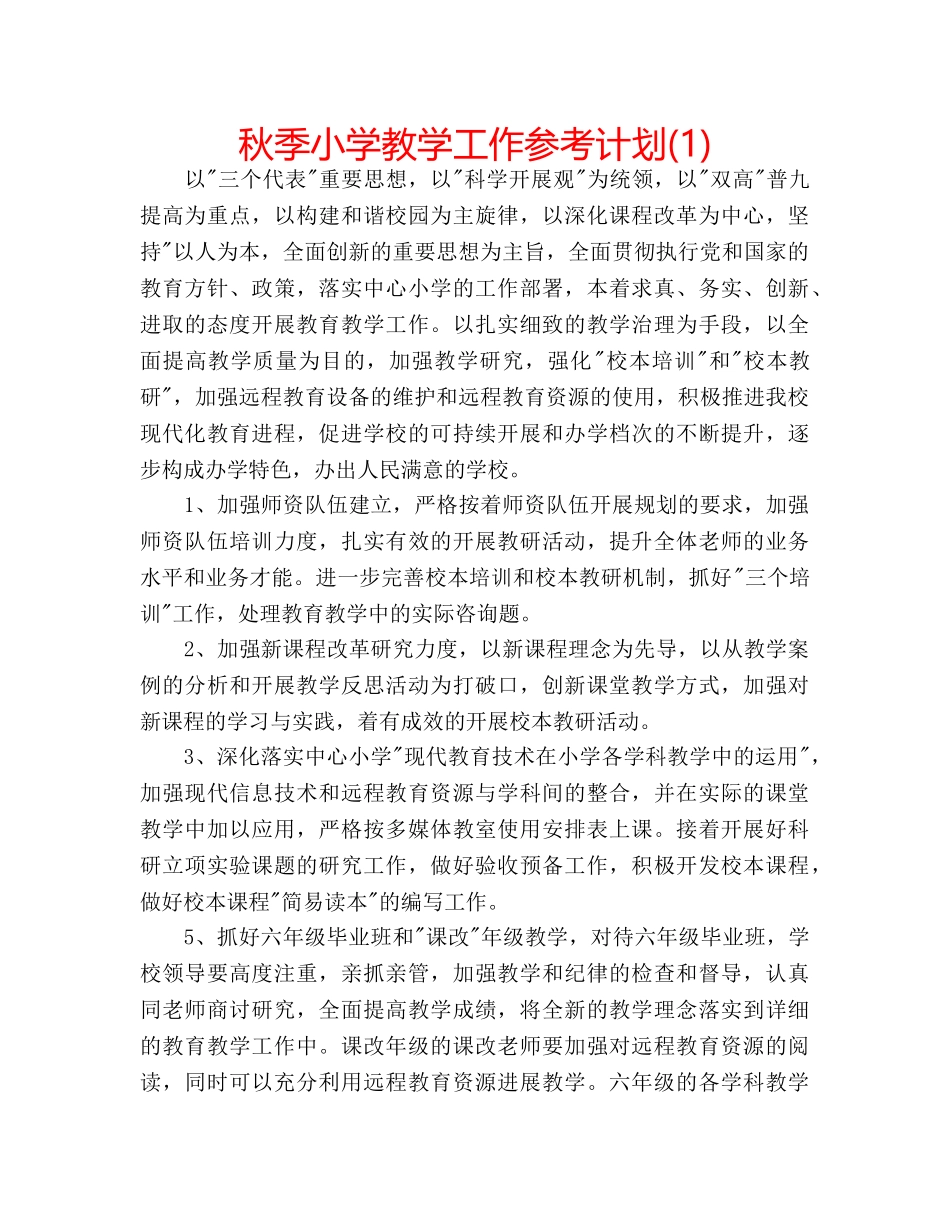 秋季小学教学工作参考计划(1)

以"三个代表"重要思想，以"科学开展观"为统领，以"双高"普九提高为重点，以构建和谐校园为主旋律，以深化课程改革为中心，坚持"以人为本，全面创新的重要思想为主旨，全面贯彻执行党和国家的教育方针、政策，落实中心小学的工作部署，本着求真、务实、创新、进取的态度开展教育教学工作。以扎实细致的教学治理为手段，以全面提高教学质量为目的，加强教学研究，强化"校本培训"和"校本教研"，加强远程教育设备的维护和远程教育资源的使用，积极推进我校现代化教育进程，促进学校的可持续开展和办学档次的不断提升，逐步构成办学特色，办出人民满意的学校。

1、加强师资队伍建立，严格按着师资队伍开展规划的要求，加强师资队伍培训力度，扎实有效的开展教研活动，提升全体老师的业务水平和业务才能。进一步完善校本培训和校本教研机制，抓好"三个培训"工作，处理教育教学中的实际咨询题。

2、加强新课程改革研究力度，以新课程理念为先导，以从教学案例的分析和开展教学反思活动为打破口，创新课堂教学方式，加强对新课程的学习与实践，着有成效的开展校本教研活动。

3、深化落实中心小学"现代教育技术在小学各学科教学中的运用"，加强现代信息技术和远程教育资源与学科间的整合，并在实际的课堂教学中加以应用，严格按多媒体教室使用安排表上课。接着开展好科研立项实验课题的研究工作，做好验收预备工作，积极开发校本课程，做好校本课程"简易读本"的编写工作。

5、抓好六年级毕业班和"课改"年级教学，对待六年级毕业班，学校领导要高度注重，亲抓亲管，加强教学和纪律的检查和督导，认真同老师商讨研究，全面提高教学成绩，将全新的教学理念落实到详细的教育教学工作中。课改年级的课改老师要加强对远程教育资源的阅读，同时可以充分利用远程教育资源进展教学。六年级的各学科教学